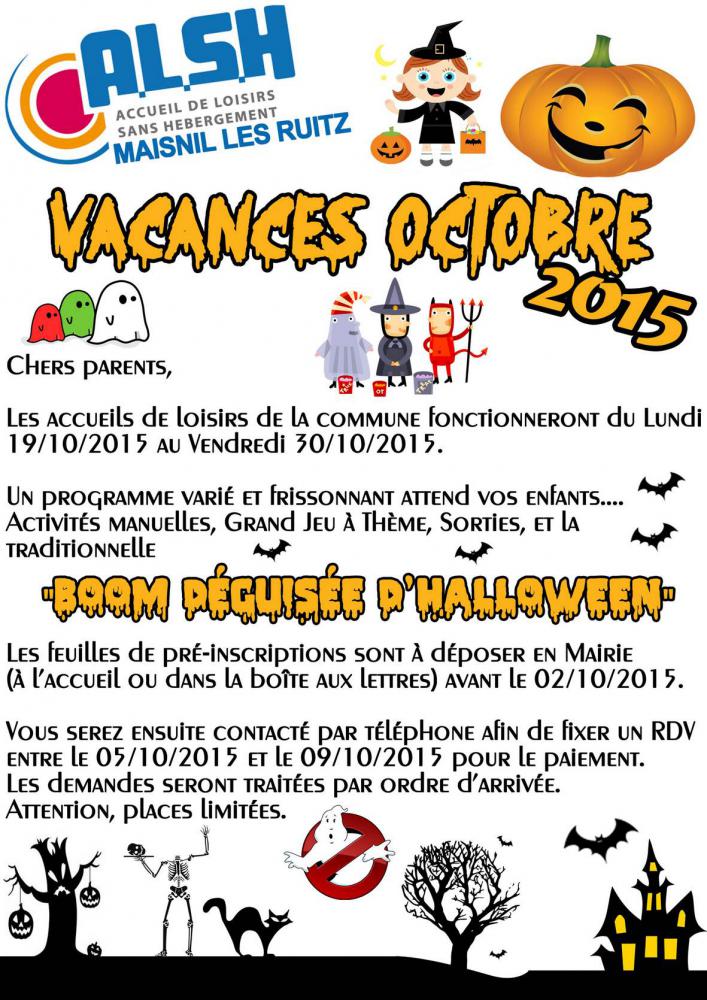 A.L.S.H
ACCUEIL DE LOISIRS
SANS HEBERGEMENT
MAISNIL LES RUITZ

VACANCES OCTOBRE
2015

Chers parents,

Les accueils de loisirs de la commune fonctionneront du Lundi 19/10/2015 au Vendredi 30/10/2015.

Un programme varié et frissonnant attend vos enfants.... Activités manuelles, Grand Jeu à Thème, Sorties, et la traditionnelle

"BOOM DÉGUISÉE D'HALLOWEEN"

Les feuilles de pré-inscriptions sont à déposer en Mairie (à l'accueil ou dans la boîte aux lettres) avant le 02/10/2015.

Vous serez ensuite contacté par téléphone afin de fixer un RDV entre le 05/10/2015 et le 09/10/2015 pour le paiement.
Les demandes seront traitées par ordre d'arrivée.
Attention, places limitées.